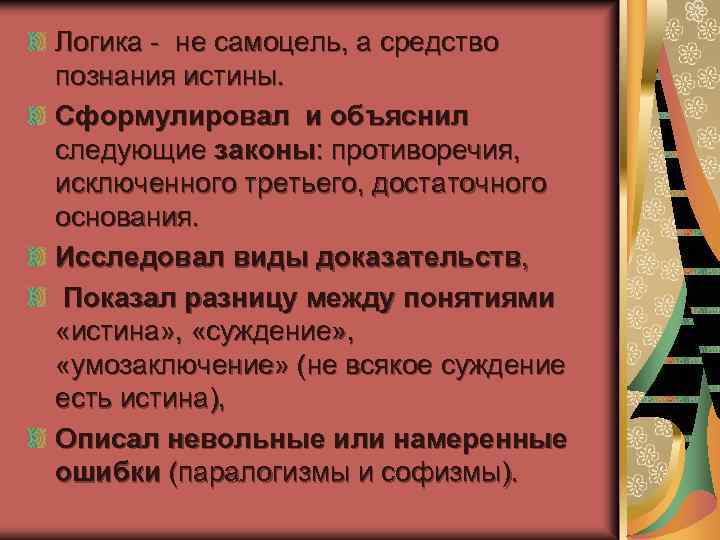 Логика - не самоцель, а средство познания истины.

Сформулировал и объяснил следующие законы: противоречия, исключенного третьего, достаточного основания.

Исследовал виды доказательств,

Показал разницу между понятиями «истина», «суждение», «умозаключение» (не всякое суждение есть истина),

Описал невольные или намеренные ошибки (паралогизмы и софизмы).